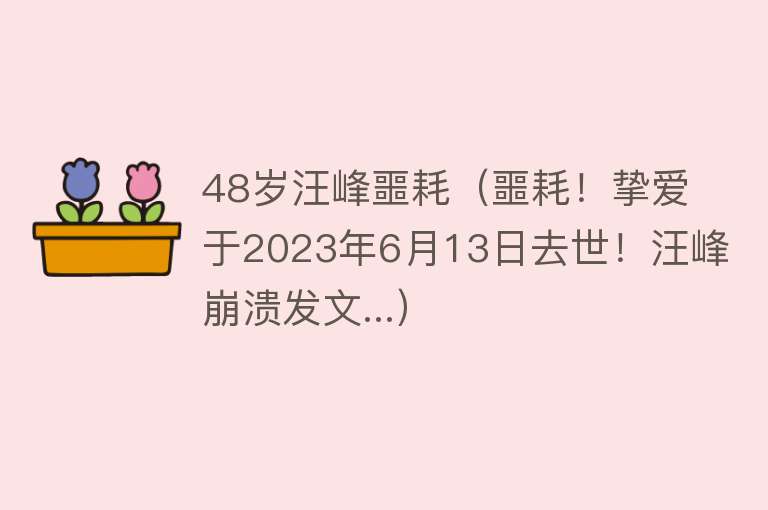 48岁汪峰噩耗（噩耗！挚爱于2023年6月13日去世！汪峰崩溃发文...）